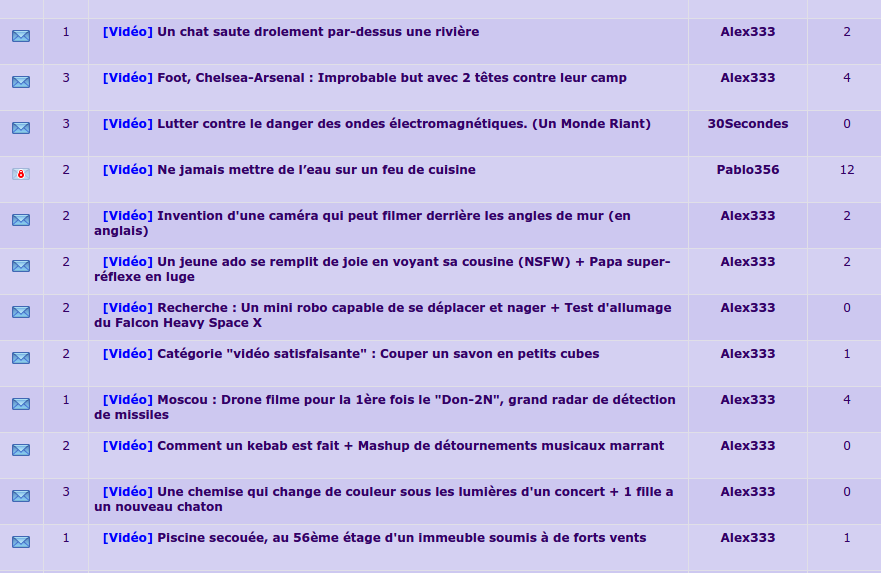 | | | | | |
|---|---|---|---|---|
| | 1 | [Vidéo] Un chat saute drolement par-dessus une rivière | Alex333 | 2 |
| | 3 | [Vidéo] Foot, Chelsea-Arsenal : Improbable but avec 2 têtes contre leur camp | Alex333 | 4 |
| | 3 | [Vidéo] Lutter contre le danger des ondes électromagnétiques. (Un Monde Riant) | 30Secondes | 0 |
| 8 | 2 | [Vidéo] Ne jamais mettre de l'eau sur un feu de cuisine | Pablo356 | 12 |
| | 2 | [Vidéo] Invention d'une caméra qui peut filmer derrière les angles de mur (en anglais) | Alex333 | 2 |
| | 2 | [Vidéo] Un jeune ado se remplit de joie en voyant sa cousine (NSFW) + Papa super-réflexe en luge | Alex333 | 2 |
| | 2 | [Vidéo] Recherche : Un mini robo capable de se déplacer et nager + Test d'allumage du Falcon Heavy Space X | Alex333 | 0 |
| | 2 | [Vidéo] Catégorie "vidéo satisfaisante" : Couper un savon en petits cubes | Alex333 | 1 |
| | 1 | [Vidéo] Moscou : Drone filme pour la 1ère fois le "Don-2N", grand radar de détection de missiles | Alex333 | 4 |
| | 2 | [Vidéo] Comment un kebab est fait + Mashup de détournements musicaux marrant | Alex333 | 0 |
| | 3 | [Vidéo] Une chemise qui change de couleur sous les lumières d'un concert + 1 fille a un nouveau chaton | Alex333 | 0 |
| | 1 | [Vidéo] Piscine secouée, au 56ème étage d'un immeuble soumis à de forts vents | Alex333 | 1 |